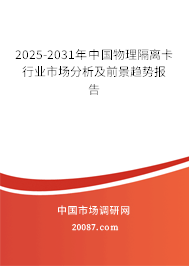 2025-2031年中国物理隔离卡行业市场分析及前景趋势报告

中国市场调研网

20087.com